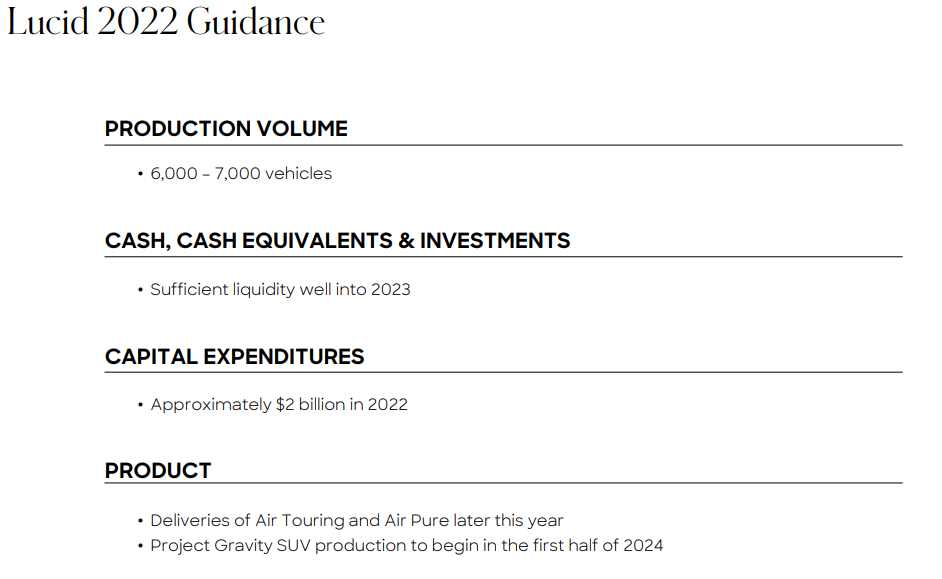 Lucid 2022 Guidance

PRODUCTION VOLUME

• 6,000 – 7,000 vehicles

CASH, CASH EQUIVALENTS & INVESTMENTS

• Sufficient liquidity well into 2023

CAPITAL EXPENDITURES

• Approximately \$2 billion in 2022

PRODUCT

• Deliveries of Air Touring and Air Pure later this year
• Project Gravity SUV production to begin in the first half of 2024